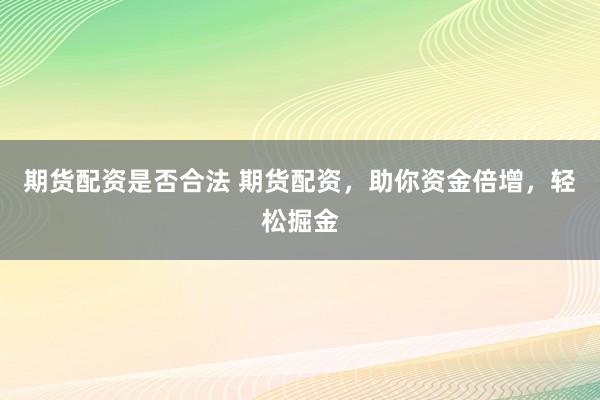 期货配资是否合法 期货配资，助你资金倍增，轻松掘金